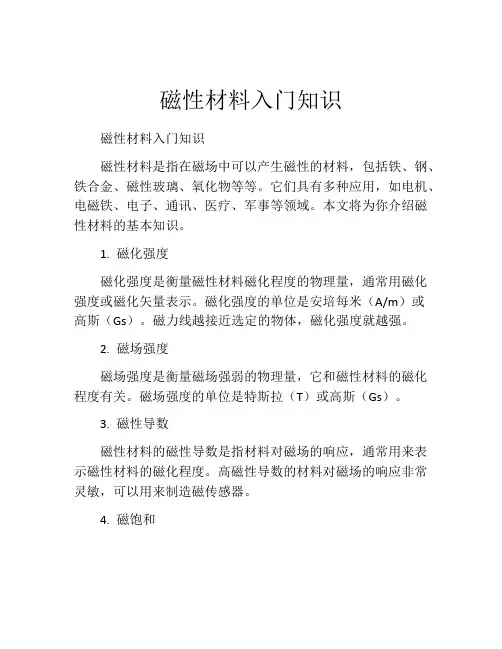 磁性材料入门知识

磁性材料入门知识

磁性材料是指在磁场中可以产生磁性的材料，包括铁、钢、铁合金、磁性玻璃、氧化物等等。它们具有多种应用，如电机、电磁铁、电子、通讯、医疗、军事等领域。本文将为你介绍磁性材料的基本知识。

1. 磁化强度

磁化强度是衡量磁性材料磁化程度的物理量，通常用磁化强度或磁化矢量表示。磁化强度的单位是安培每米（A/m）或高斯（Gs）。磁力线越接近选定的物体，磁化强度就越强。

2. 磁场强度

磁场强度是衡量磁场强弱的物理量，它和磁性材料的磁化程度有关。磁场强度的单位是特斯拉（T）或高斯（Gs）。

3. 磁性导数

磁性材料的磁性导数是指材料对磁场的响应，通常用来表示磁性材料的磁化程度。高磁性导数的材料对磁场的响应非常灵敏，可以用来制造磁传感器。

4. 磁饱和